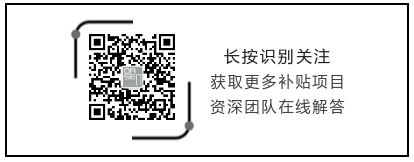 长按识别关注
获取更多补贴项目
资深团队在线解答